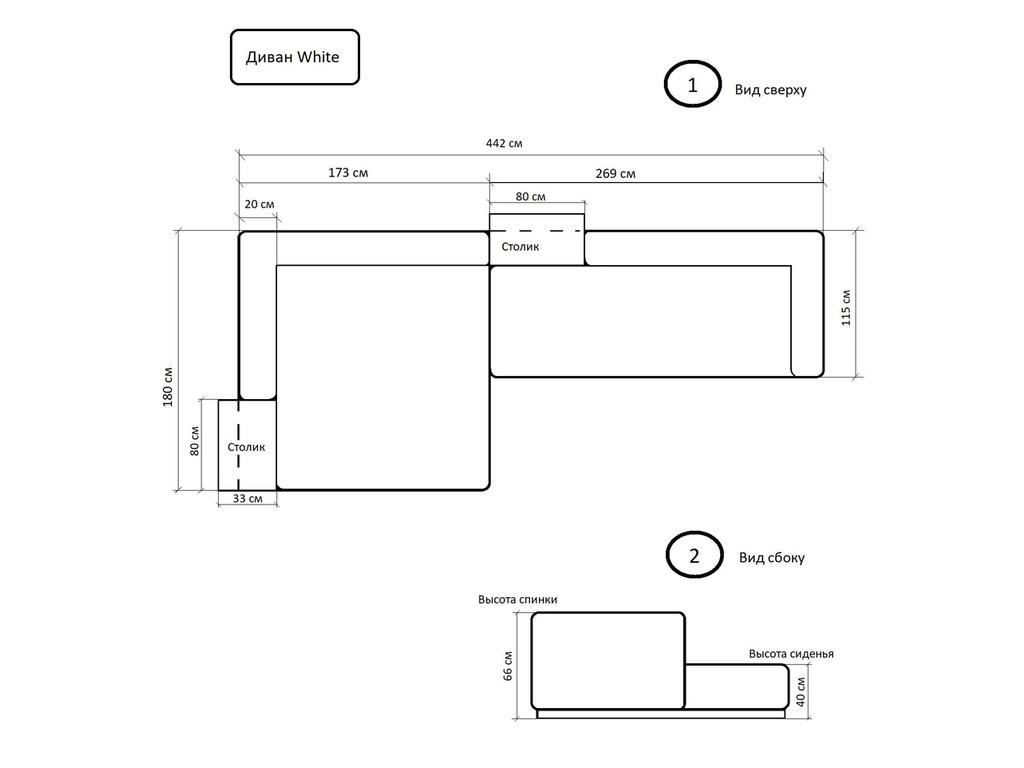 Диван White

1 Вид сверху

442 см

173 см

269 см

20 см

80 см

Столик

115 см

180 см

80 см

Столик

33 см

2 Вид сбоку

Высота спинки

66 см

Высота сиденья

40 см